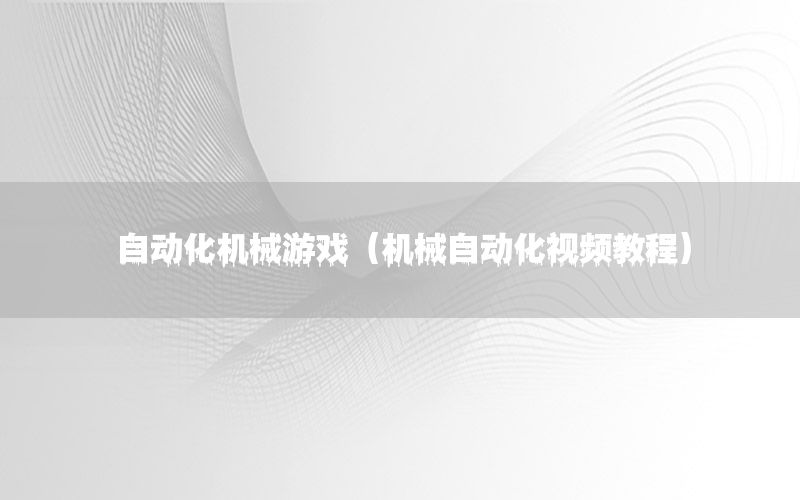 自动化机械游戏（机械自动化视频教程）